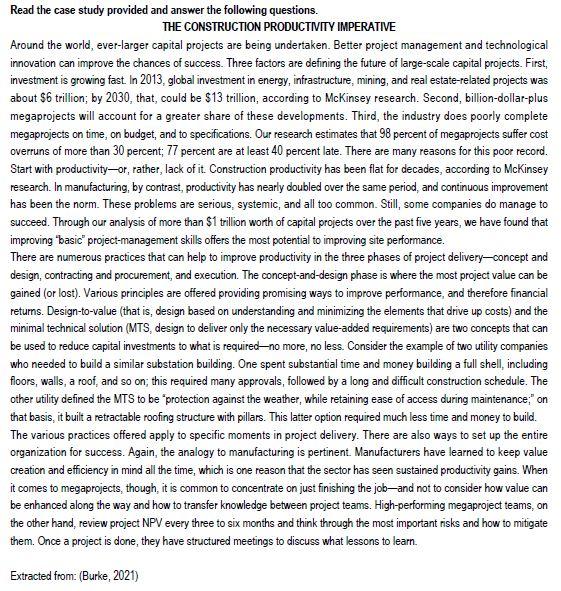 Read the case study provided and answer the following questions.

THE CONSTRUCTION PRODUCTIVITY IMPERATIVE

Around the world, ever-larger capital projects are being undertaken. Better project management and technological innovation can improve the chances of success. Three factors are defining the future of large-scale capital projects. First, investment is growing fast. In 2013, global investment in energy, infrastructure, mining, and real estate-related projects was about \$6 trillion; by 2030, that, could be \$13 trillion, according to McKinsey research. Second, billion-dollar-plus megaprojects will account for a greater share of these developments. Third, the industry does poorly complete megaprojects on time, on budget, and to specifications. Our research estimates that 98 percent of megaprojects suffer cost overruns of more than 30 percent; 77 percent are at least 40 percent late. There are many reasons for this poor record. Start with productivity—or, rather, lack of it. Construction productivity has been flat for decades, according to McKinsey research. In manufacturing, by contrast, productivity has nearly doubled over the same period, and continuous improvement has been the norm. These problems are serious, systemic, and all too common. Still, some companies do manage to succeed. Through our analysis of more than \$1 trillion worth of capital projects over the past five years, we have found that improving "basic" project-management skills offers the most potential to improving site performance.

There are numerous practices that can help to improve productivity in the three phases of project delivery—concept and design, contracting and procurement, and execution. The concept-and-design phase is where the most project value can be gained (or lost). Various principles are offered providing promising ways to improve performance, and therefore financial returns. Design-to-value (that is, design based on understanding and minimizing the elements that drive up costs) and the minimal technical solution (MTS, design to deliver only the necessary value-added requirements) are two concepts that can be used to reduce capital investments to what is required—no more, no less. Consider the example of two utility companies who needed to build a similar substation building. One spent substantial time and money building a full shell, including floors, walls, a roof, and so on; this required many approvals, followed by a long and difficult construction schedule. The other utility defined the MTS to be "protection against the weather, while retaining ease of access during maintenance;" on that basis, it built a retractable roofing structure with pillars. This latter option required much less time and money to build.

The various practices offered apply to specific moments in project delivery. There are also ways to set up the entire organization for success. Again, the analogy to manufacturing is pertinent. Manufacturers have learned to keep value creation and efficiency in mind all the time, which is one reason that the sector has seen sustained productivity gains. When it comes to megaprojects, though, it is common to concentrate on just finishing the job—and not to consider how value can be enhanced along the way and how to transfer knowledge between project teams. High-performing megaproject teams, on the other hand, review project NPV every three to six months and think through the most important risks and how to mitigate them. Once a project is done, they have structured meetings to discuss what lessons to learn.

Extracted from: (Burke, 2021)